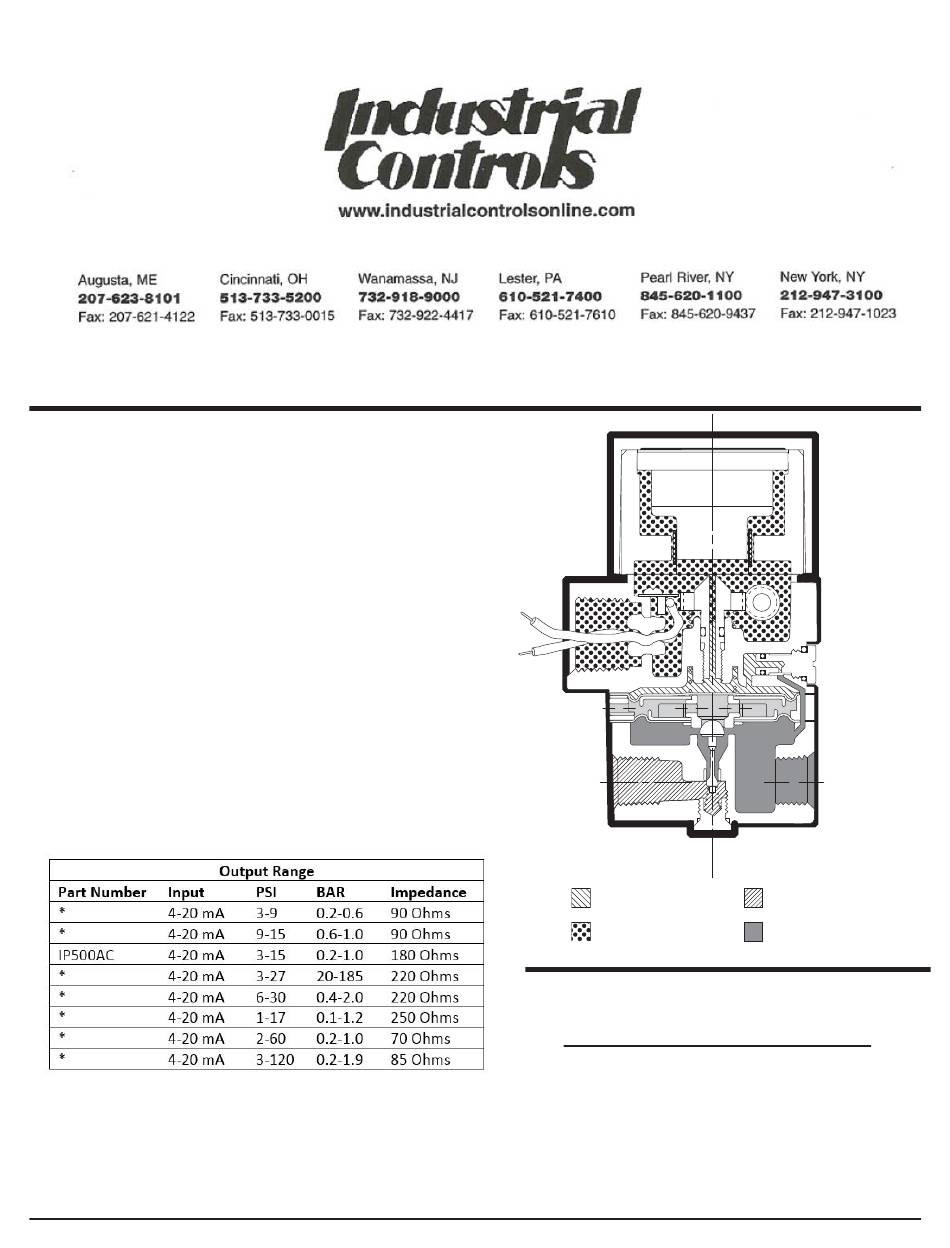 Industrial Controls

www.industrialcontrolsonline.com

Augusta, ME
207-623-8101
Fax: 207-621-4122

Cincinnati, OH
513-733-5200
Fax: 513-733-0015

Wanamassa, NJ
732-918-9000
Fax: 732-922-4417

Lester, PA
610-521-7400
Fax: 610-521-7610

Pearl River, NY
845-620-1100
Fax: 845-620-9437

New York, NY
212-947-3100
Fax: 212-947-1023

| Output Range | | | | |
|---|---|---|---|---|
| Part Number | Input | PSI | BAR | Impedance |
| * | 4-20 mA | 3-9 | 0.2-0.6 | 90 Ohms |
| * | 4-20 mA | 9-15 | 0.6-1.0 | 90 Ohms |
| IP500AC | 4-20 mA | 3-15 | 0.2-1.0 | 180 Ohms |
| * | 4-20 mA | 3-27 | 20-185 | 220 Ohms |
| * | 4-20 mA | 6-30 | 0.4-2.0 | 220 Ohms |
| * | 4-20 mA | 1-17 | 0.1-1.2 | 250 Ohms |
| * | 4-20 mA | 2-60 | 0.2-1.0 | 70 Ohms |
| * | 4-20 mA | 3-120 | 0.2-1.9 | 85 Ohms |